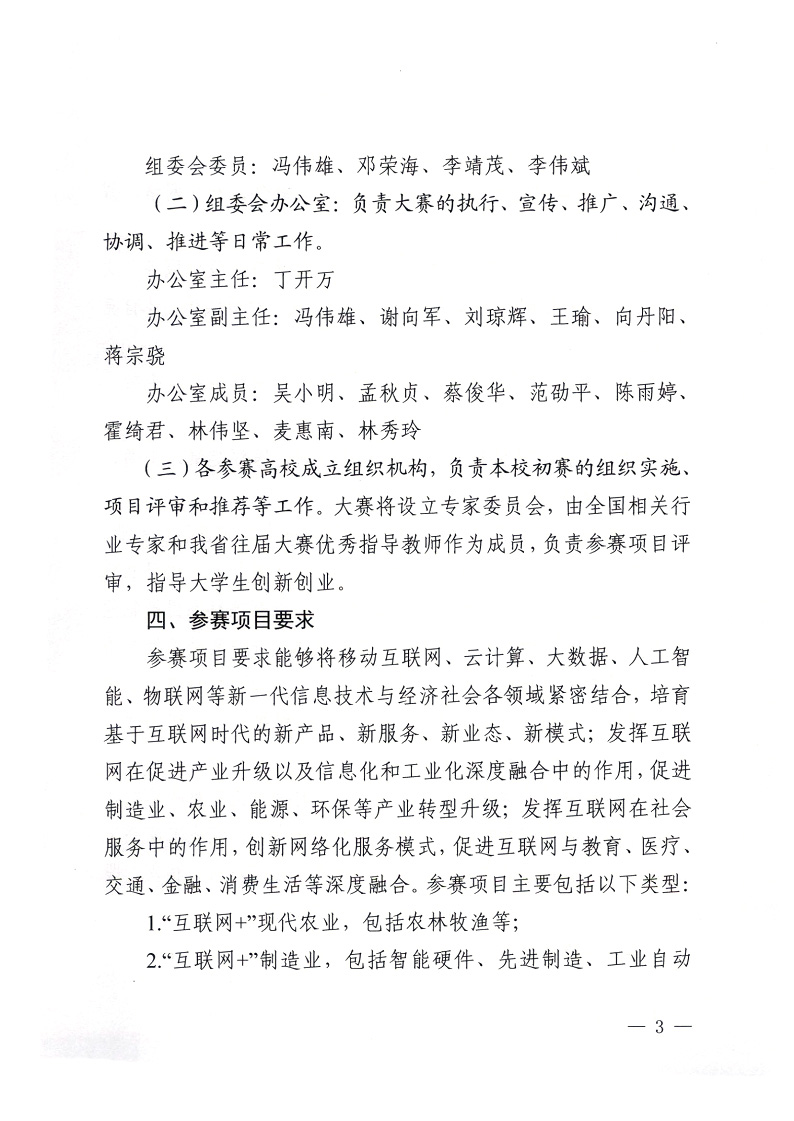 组委会委员：冯伟雄、邓荣海、李靖茂、李伟斌

（二）组委会办公室：负责大赛的执行、宣传、推广、沟通、协调、推进等日常工作。

办公室主任：丁开万

办公室副主任：冯伟雄、谢向军、刘琼辉、王瑜、向丹阳、蒋宗骁

办公室成员：吴小明、孟秋贞、蔡俊华、范劭平、陈雨婷、霍绮君、林伟坚、麦惠南、林秀玲

（三）各参赛高校成立组织机构，负责本校初赛的组织实施、项目评审和推荐等工作。大赛将设立专家委员会，由全国相关行业专家和我省往届大赛优秀指导教师作为成员，负责参赛项目评审，指导大学生创新创业。

四、参赛项目要求

参赛项目要求能够将移动互联网、云计算、大数据、人工智能、物联网等新一代信息技术与经济社会各领域紧密结合，培育基于互联网时代的新产品、新服务、新业态、新模式；发挥互联网在促进产业升级以及信息化和工业化深度融合中的作用，促进制造业、农业、能源、环保等产业转型升级；发挥互联网在社会服务中的作用，创新网络化服务模式，促进互联网与教育、医疗、交通、金融、消费生活等深度融合。参赛项目主要包括以下类型：

1.“互联网+”现代农业，包括农林牧渔等；

2.“互联网+”制造业，包括智能硬件、先进制造、工业自动

— 3 —